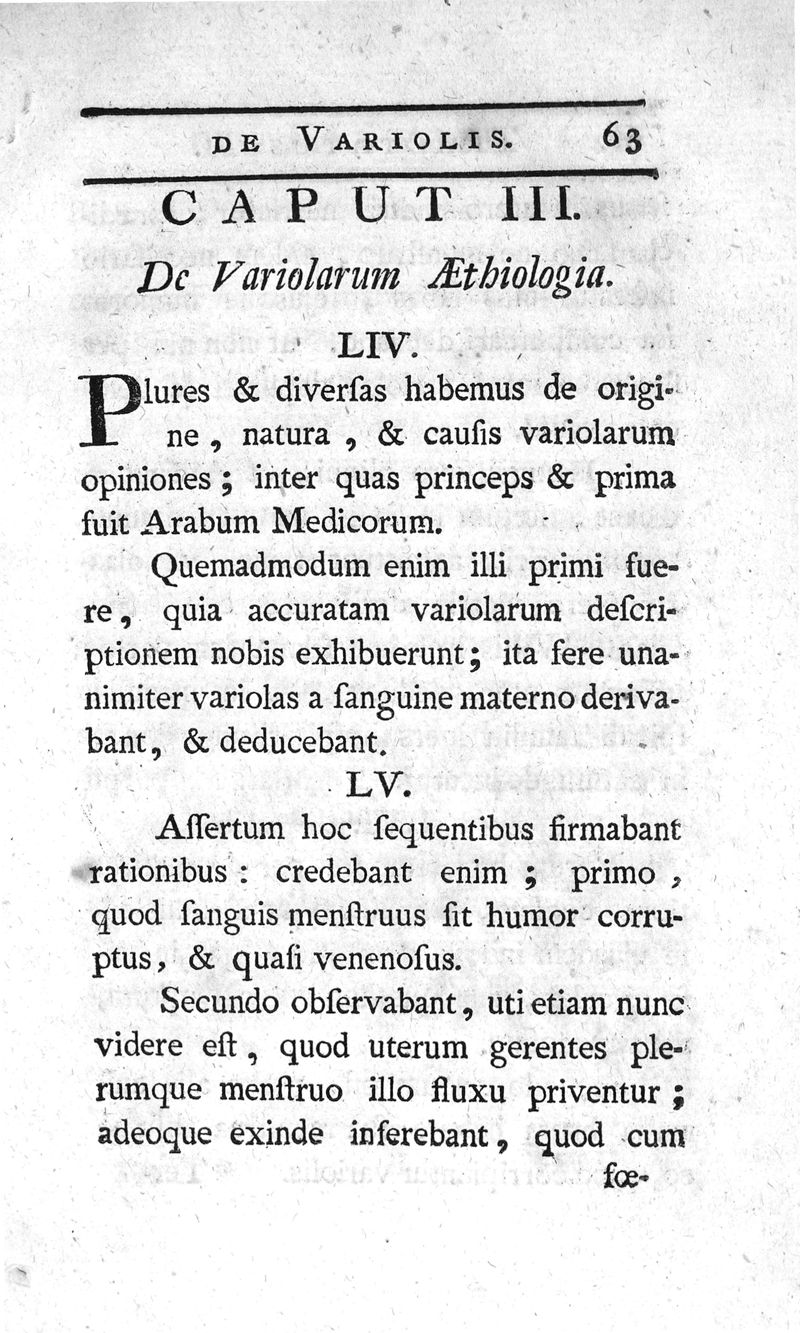 DE VARIOLIS. 63

CAPUT III.

De Variolarum Æthiologia.

LIV.

Plures & diverſas habemus de origine, natura, & cauſis variolarum opiniones; inter quas princeps & prima fuit Arabum Medicorum.

Quemadmodum enim illi primi fuere, quia accuratam variolarum deſcriptionem nobis exhibuerunt; ita fere unanimiter variolas a ſanguine materno derivabant, & deducebant.

LV.

Aſſertum hoc ſequentibus firmabant rationibus: credebant enim; primo, quod ſanguis menſtruus ſit humor corruptus, & quaſi venenoſus.

Secundo obſervabant, uti etiam nunc videre eſt, quod uterum gerentes plerumque menſtruo illo fluxu priventur; adeoque exinde inferebant, quod cum

fœ-